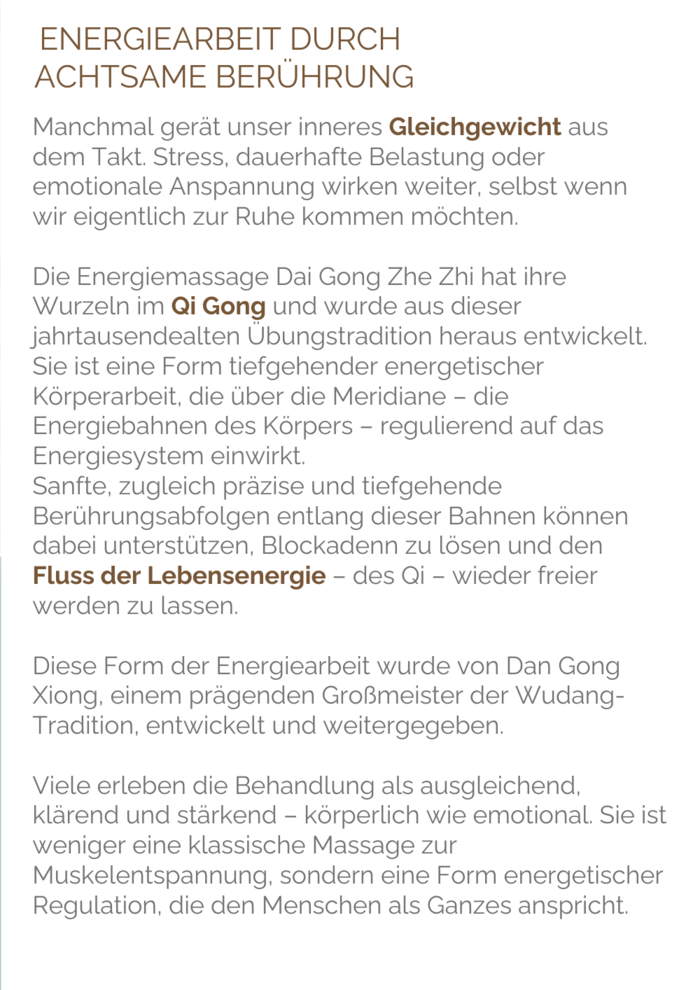 ENERGIEARBEIT DURCH ACHTSAME BERÜHRUNG

Manchmal gerät unser inneres Gleichgewicht aus dem Takt. Stress, dauerhafte Belastung oder emotionale Anspannung wirken weiter, selbst wenn wir eigentlich zur Ruhe kommen möchten.

Die Energiemassage Dai Gong Zhe Zhi hat ihre Wurzeln im Qi Gong und wurde aus dieser jahrtausendealten Übungstradition heraus entwickelt. Sie ist eine Form tiefgehender energetischer Körperarbeit, die über die Meridiane – die Energiebahnen des Körpers – regulierend auf das Energiesystem einwirkt.
Sanfte, zugleich präzise und tiefgehende Berührungsabfolgen entlang dieser Bahnen können dabei unterstützen, Blockadenn zu lösen und den Fluss der Lebensenergie – des Qi – wieder freier werden zu lassen.

Diese Form der Energiearbeit wurde von Dan Gong Xiong, einem prägenden Großmeister der Wudang-Tradition, entwickelt und weitergegeben.

Viele erleben die Behandlung als ausgleichend, klärend und stärkend – körperlich wie emotional. Sie ist weniger eine klassische Massage zur Muskelentspannung, sondern eine Form energetischer Regulation, die den Menschen als Ganzes anspricht.